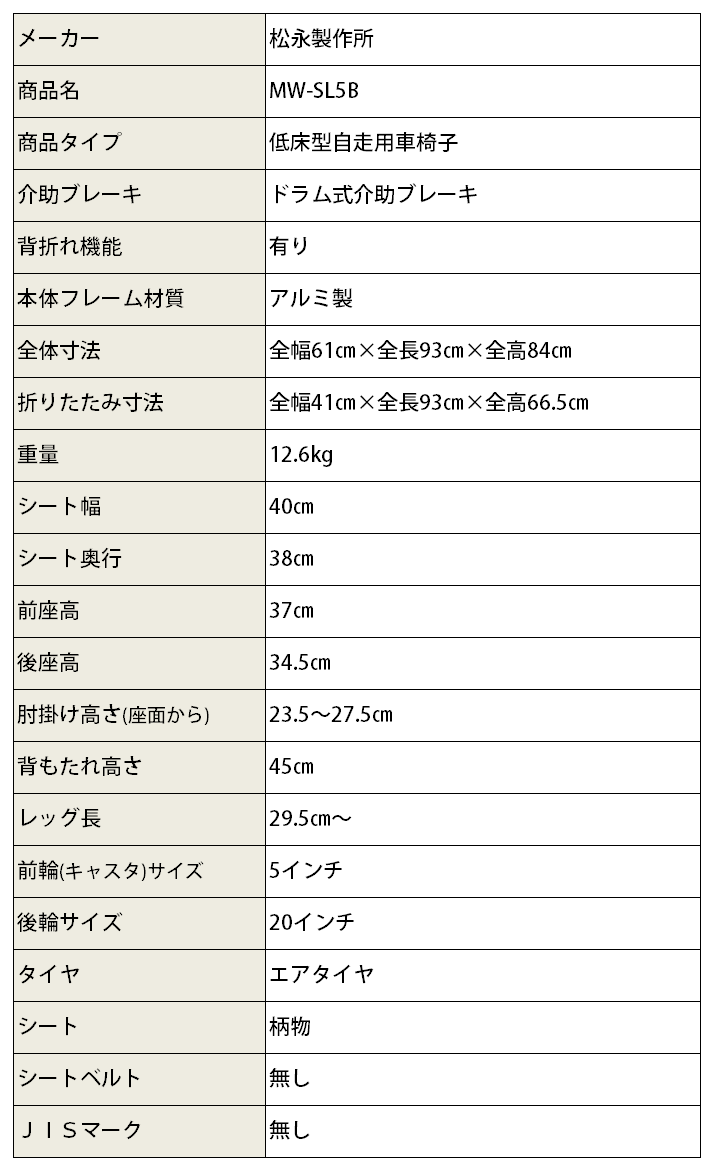 | メーカー | 松永製作所 |
|---|---|
| 商品名 | MW-SL5B |
| 商品タイプ | 低床型自走用車椅子 |
| 介助ブレーキ | ドラム式介助ブレーキ |
| 背折れ機能 | 有り |
| 本体フレーム材質 | アルミ製 |
| 全体寸法 | 全幅61㎝×全長93㎝×全高84㎝ |
| 折りたたみ寸法 | 全幅41㎝×全長93㎝×全高66.5㎝ |
| 重量 | 12.6kg |
| シート幅 | 40㎝ |
| シート奥行 | 38㎝ |
| 前座高 | 37㎝ |
| 後座高 | 34.5㎝ |
| 肘掛け高さ(座面から) | 23.5～27.5㎝ |
| 背もたれ高さ | 45㎝ |
| レッグ長 | 29.5㎝～ |
| 前輪(キャスタ)サイズ | 5インチ |
| 後輪サイズ | 20インチ |
| タイヤ | エアタイヤ |
| シート | 柄物 |
| シートベルト | 無し |
| ＪＩＳマーク | 無し |